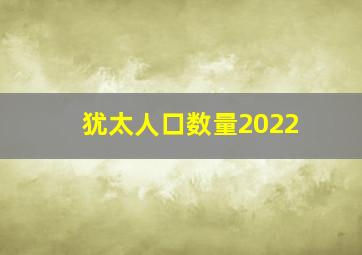 犹太人口数量2022